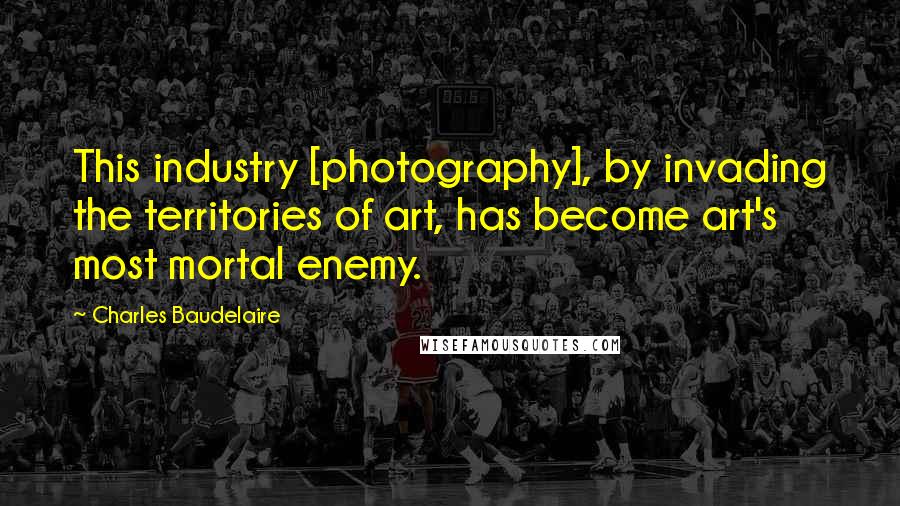 This industry [photography], by invading the territories of art, has become art's most mortal enemy.

~ Charles Baudelaire

WISEFAMOUSQUOTES.COM